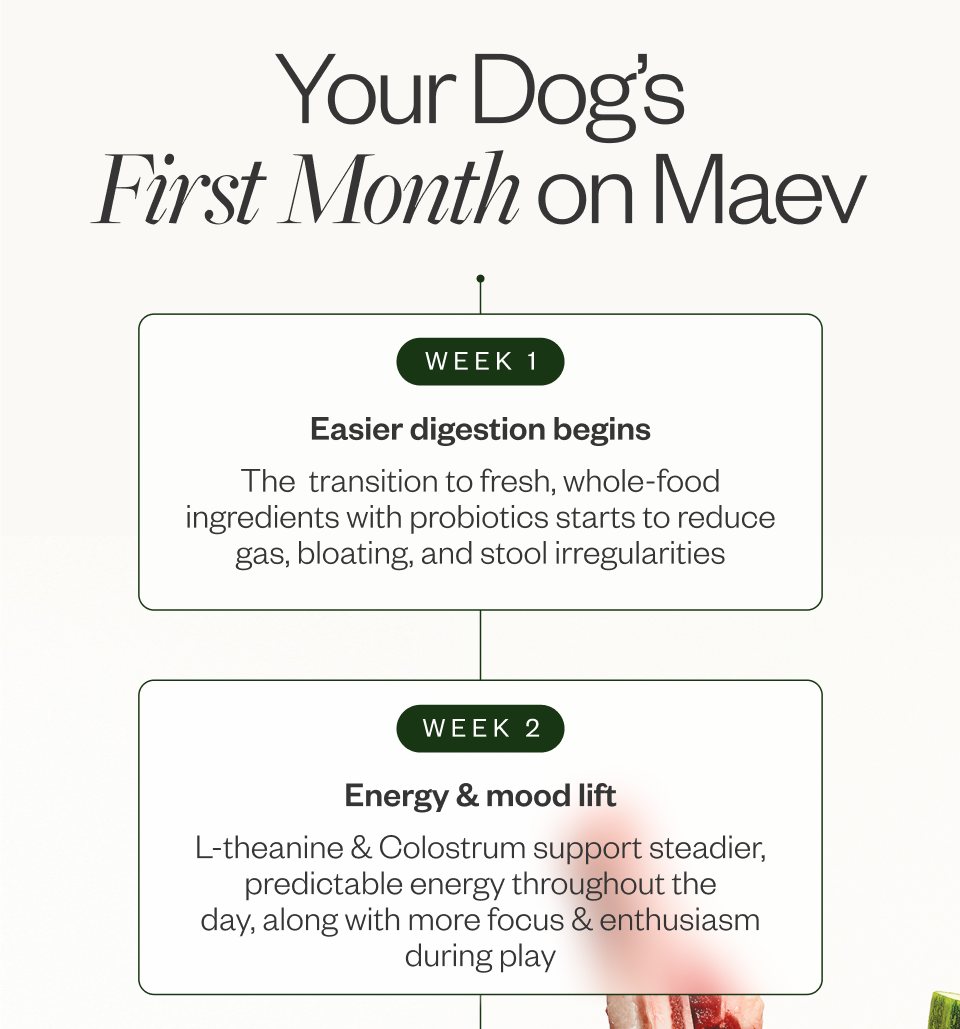 Your Dog's
First Month on Maev

WEEK 1

Easier digestion begins

The transition to fresh, whole-food ingredients with probiotics starts to reduce gas, bloating, and stool irregularities

WEEK 2

Energy & mood lift

L-theanine & Colostrum support steadier, predictable energy throughout the day, along with more focus & enthusiasm during play